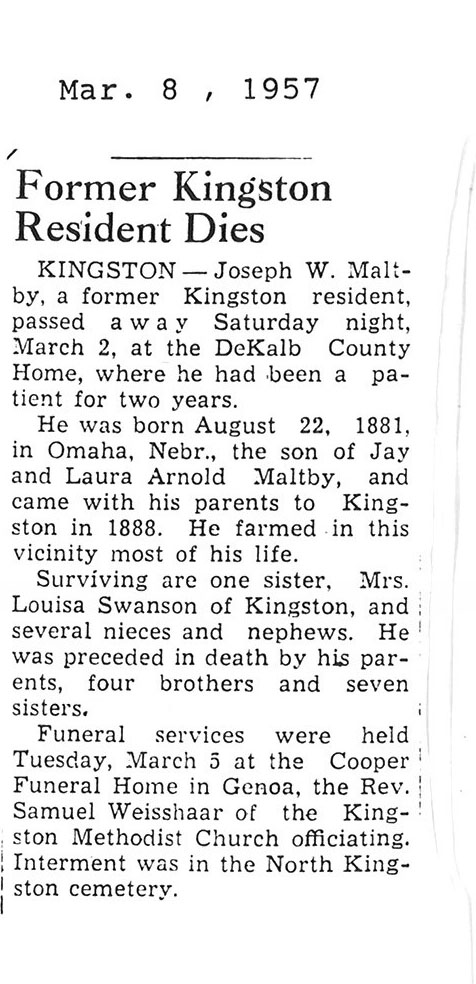 Mar. 8 , 1957

Former Kingston Resident Dies

KINGSTON — Joseph W. Maltby, a former Kingston resident, passed away Saturday night, March 2, at the DeKalb County Home, where he had been a patient for two years.

He was born August 22, 1881, in Omaha, Nebr., the son of Jay and Laura Arnold Maltby, and came with his parents to Kingston in 1888. He farmed in this vicinity most of his life.

Surviving are one sister, Mrs. Louisa Swanson of Kingston, and several nieces and nephews. He was preceded in death by his parents, four brothers and seven sisters.

Funeral services were held Tuesday, March 5 at the Cooper Funeral Home in Genoa, the Rev. Samuel Weisshaar of the Kingston Methodist Church officiating. Interment was in the North Kingston cemetery.